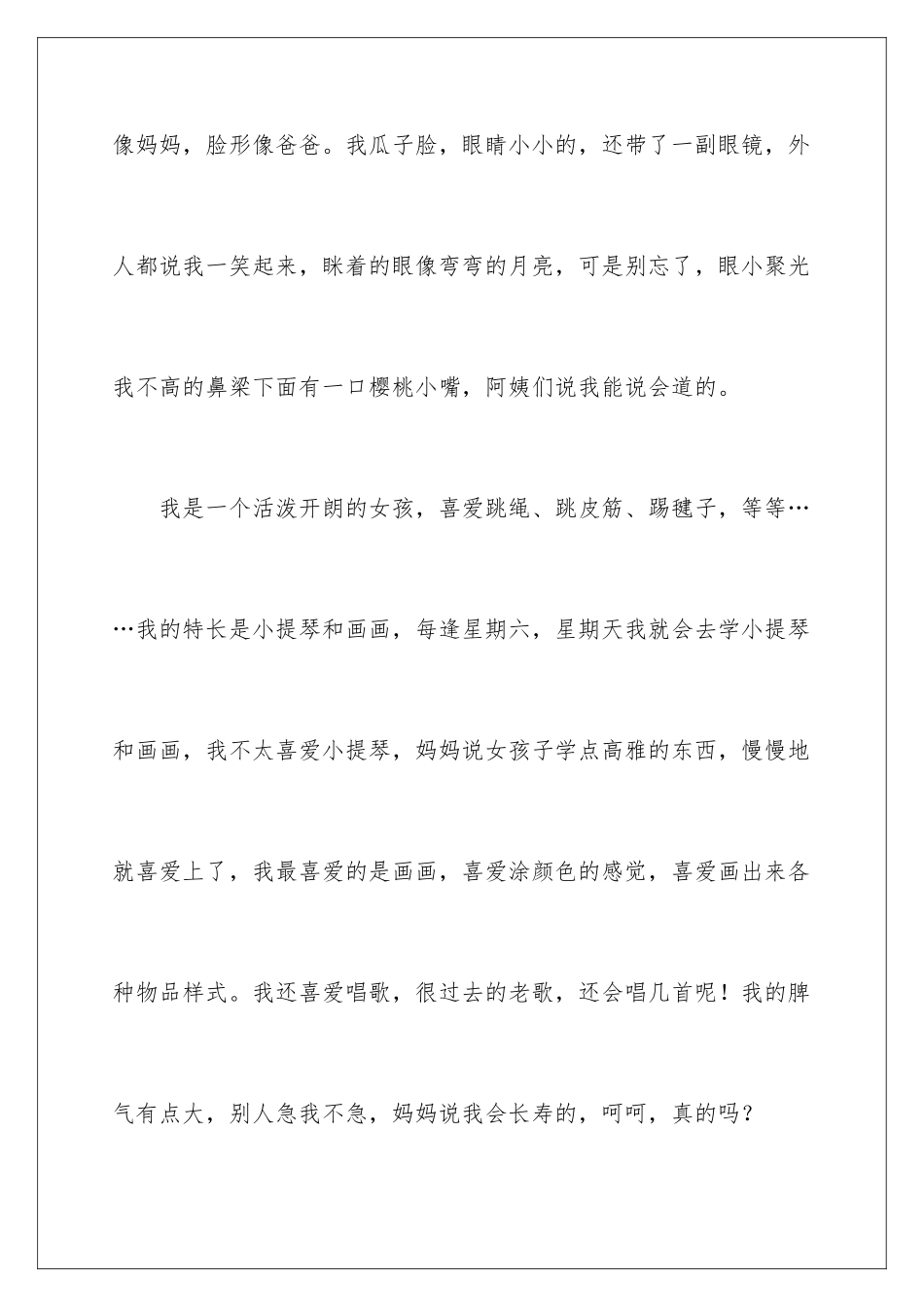 像妈妈，脸形像爸爸。我瓜子脸，眼睛小小的，还带了一副眼镜，外人都说我一笑起来，眯着的眼像弯弯的月亮，可是别忘了，眼小聚光我不高的鼻梁下面有一口樱桃小嘴，阿姨们说我能说会道的。

我是一个活泼开朗的女孩，喜爱跳绳、跳皮筋、踢毽子，等等……我的特长是小提琴和画画，每逢星期六，星期天我就会去学小提琴和画画，我不太喜爱小提琴，妈妈说女孩子学点高雅的东西，慢慢地就喜爱上了，我最喜爱的是画画，喜爱涂颜色的感觉，喜爱画出来各种物品样式。我还喜爱唱歌，很过去的老歌，还会唱几首呢！我的脾气有点大，别人急我不急，妈妈说我会长寿的，呵呵，真的吗？